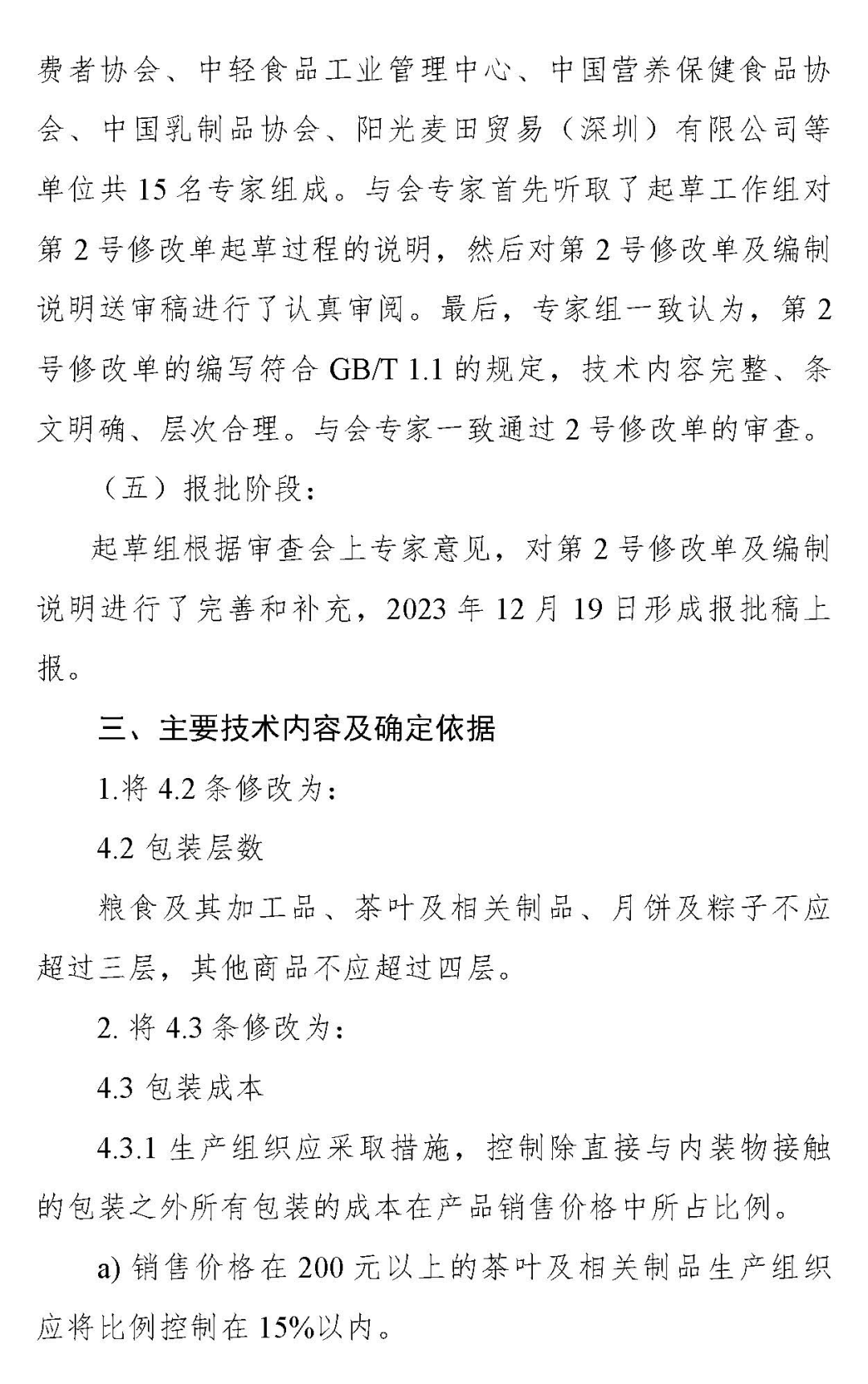 费者协会、中轻食品工业管理中心、中国营养保健食品协会、中国乳制品协会、阳光麦田贸易（深圳）有限公司等单位共 15 名专家组成。与会专家首先听取了起草工作组对第 2 号修改单起草过程的说明，然后对第 2 号修改单及编制说明送审稿进行了认真审阅。最后，专家组一致认为，第 2 号修改单的编写符合 GB/T 1.1 的规定，技术内容完整、条文明确、层次合理。与会专家一致通过 2 号修改单的审查。

（五）报批阶段：

起草组根据审查会上专家意见，对第 2 号修改单及编制说明进行了完善和补充，2023 年 12 月 19 日形成报批稿上报。

三、主要技术内容及确定依据

1.将 4.2 条修改为：

4.2 包装层数

粮食及其加工品、茶叶及相关制品、月饼及粽子不应超过三层，其他商品不应超过四层。

2. 将 4.3 条修改为：

4.3 包装成本

4.3.1 生产组织应采取措施，控制除直接与内装物接触的包装之外所有包装的成本在产品销售价格中所占比例。

a) 销售价格在 200 元以上的茶叶及相关制品生产组织应将比例控制在 15%以内。